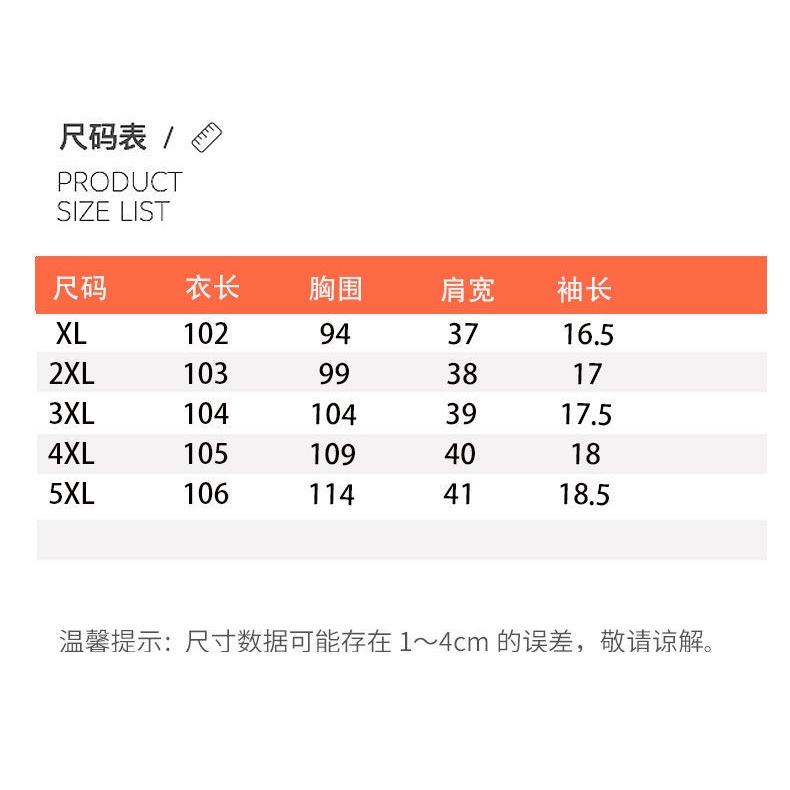 尺码表 /

PRODUCT
SIZE LIST

| 尺码 | 衣长 | 胸围 | 肩宽 | 袖长 |
|---|---|---|---|---|
| XL | 102 | 94 | 37 | 16.5 |
| 2XL | 103 | 99 | 38 | 17 |
| 3XL | 104 | 104 | 39 | 17.5 |
| 4XL | 105 | 109 | 40 | 18 |
| 5XL | 106 | 114 | 41 | 18.5 |

温馨提示：尺寸数据可能存在1～4cm的误差，敬请谅解。